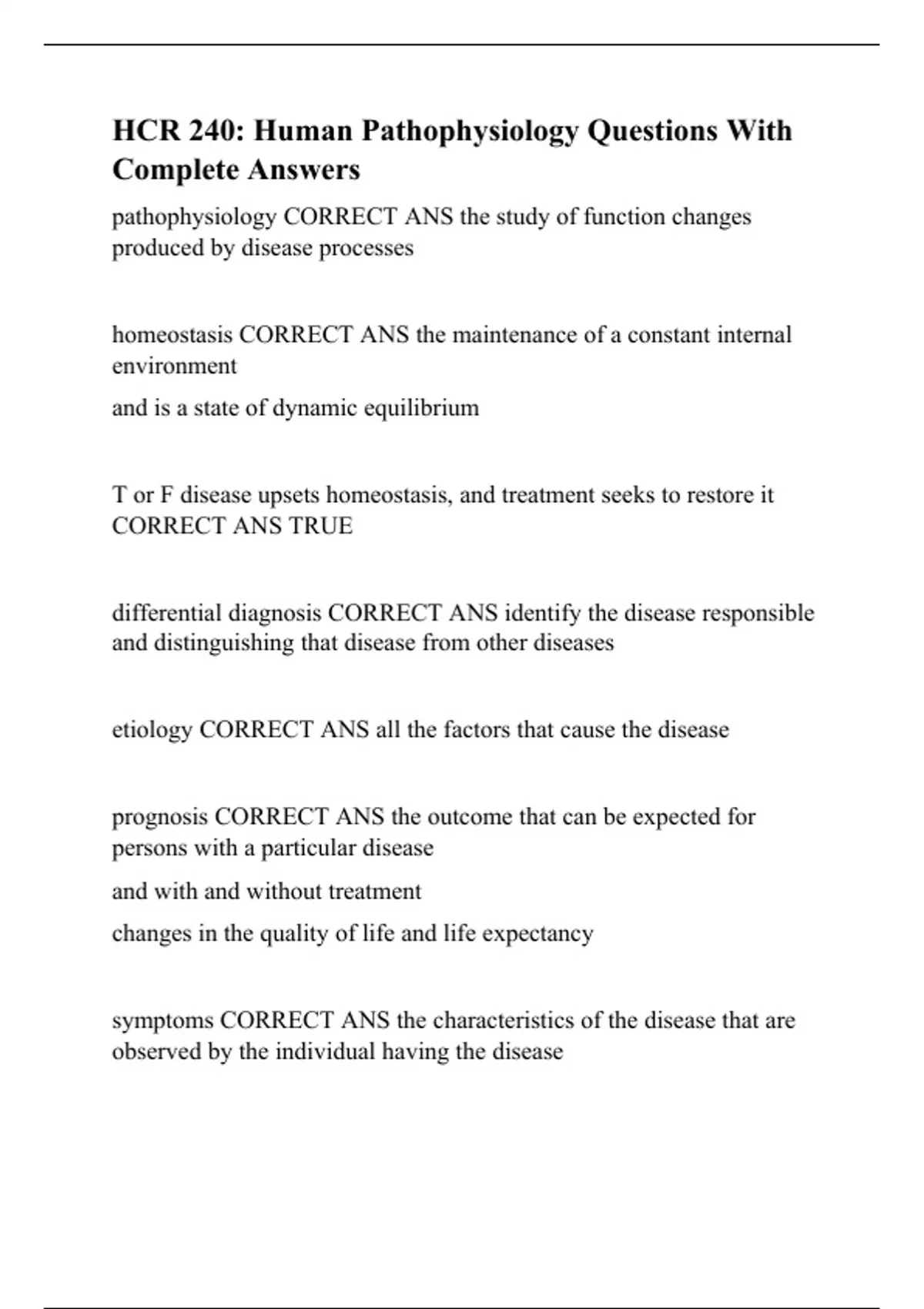 HCR 240: Human Pathophysiology Questions With Complete Answers

pathophysiology CORRECT ANS the study of function changes produced by disease processes

homeostasis CORRECT ANS the maintenance of a constant internal environment

and is a state of dynamic equilibrium

T or F disease upsets homeostasis, and treatment seeks to restore it CORRECT ANS TRUE

differential diagnosis CORRECT ANS identify the disease responsible and distinguishing that disease from other diseases

etiology CORRECT ANS all the factors that cause the disease

prognosis CORRECT ANS the outcome that can be expected for persons with a particular disease

and with and without treatment

changes in the quality of life and life expectancy

symptoms CORRECT ANS the characteristics of the disease that are observed by the individual having the disease